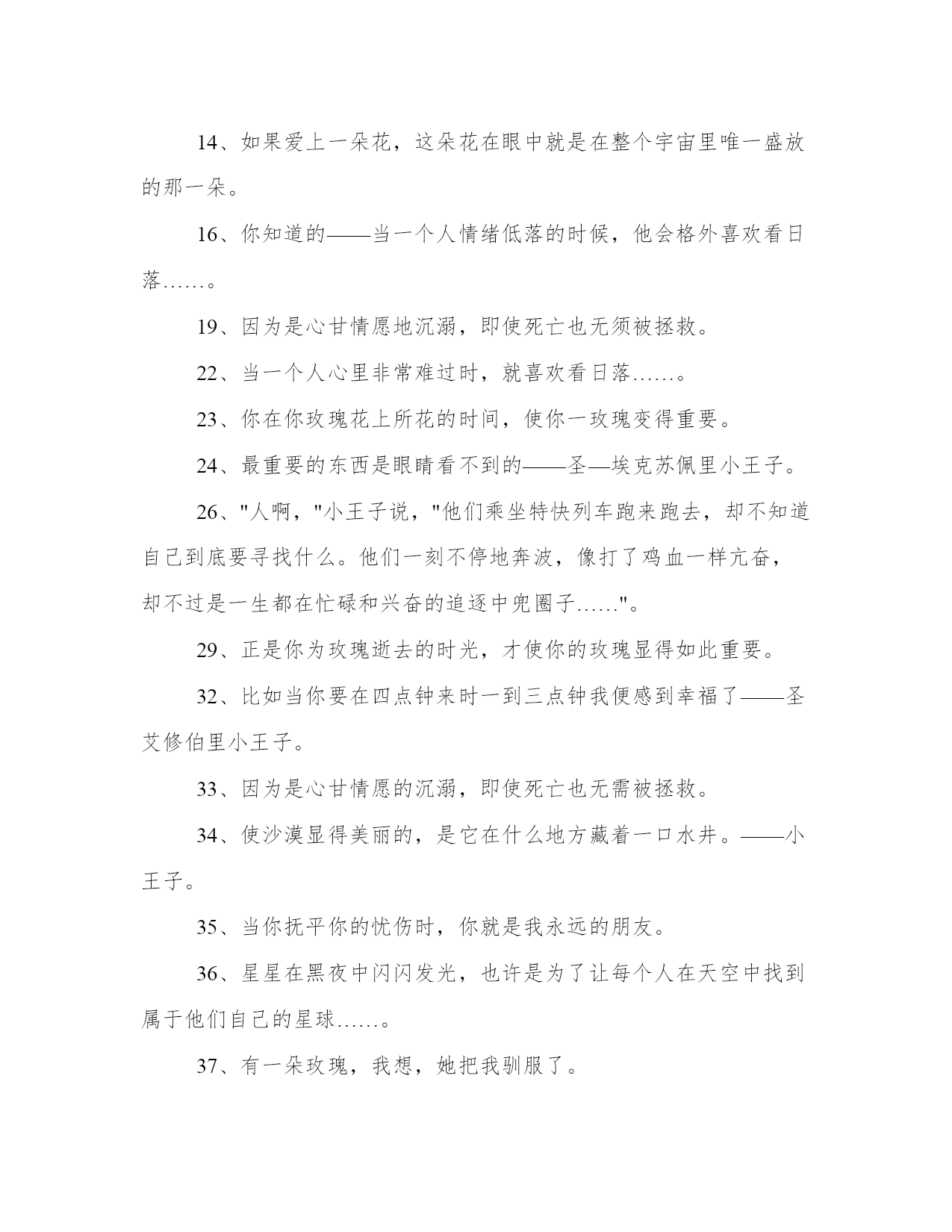 14、如果爱上一朵花，这朵花在眼中就是在整个宇宙里唯一盛放的那一朵。

16、你知道的——当一个人情绪低落的时候，他会格外喜欢看日落……。

19、因为是心甘情愿地沉溺，即使死亡也无须被拯救。

22、当一个人心里非常难过时，就喜欢看日落……。

23、你在你玫瑰花上所花的时间，使你一玫瑰变得重要。

24、最重要的东西是眼睛看不到的——圣—埃克苏佩里小王子。

26、"人啊，"小王子说，"他们乘坐特快列车跑来跑去，却不知道自己到底要寻找什么。他们一刻不停地奔波，像打了鸡血一样亢奋，却不过是一生都在忙碌和兴奋的追逐中兜圈子……"。

29、正是你为玫瑰逝去的时光，才使你的玫瑰显得如此重要。

32、比如当你要在四点钟来时一到三点钟我便感到幸福了——圣艾修伯里小王子。

33、因为是心甘情愿的沉溺，即使死亡也无需被拯救。

34、使沙漠显得美丽的，是它在什么地方藏着一口水井。——小王子。

35、当你抚平你的忧伤时，你就是我永远的朋友。

36、星星在黑夜中闪闪发光，也许是为了让每个人在天空中找到属于他们自己的星球……。

37、有一朵玫瑰，我想，她把我驯服了。